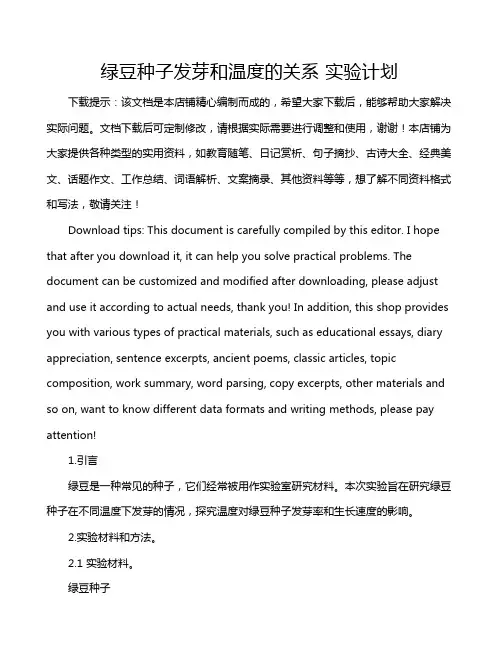 绿豆种子发芽和温度的关系 实验计划

下载提示：该文档是本店铺精心编制而成的，希望大家下载后，能够帮助大家解决实际问题。文档下载后可定制修改，请根据实际需要进行调整和使用，谢谢！本店铺为大家提供各种类型的实用资料，如教育随笔、日记赏析、句子摘抄、古诗大全、经典美文、话题作文、工作总结、词语解析、文案摘录、其他资料等等，想了解不同资料格式和写法，敬请关注！

Download tips: This document is carefully compiled by this editor. I hope that after you download it, it can help you solve practical problems. The document can be customized and modified after downloading, please adjust and use it according to actual needs, thank you! In addition, this shop provides you with various types of practical materials, such as educational essays, diary appreciation, sentence excerpts, ancient poems, classic articles, topic composition, work summary, word parsing, copy excerpts, other materials and so on, want to know different data formats and writing methods, please pay attention!

1.引言

绿豆是一种常见的种子，它们经常被用作实验室研究材料。本次实验旨在研究绿豆种子在不同温度下发芽的情况，探究温度对绿豆种子发芽率和生长速度的影响。

2.实验材料和方法。

2.1 实验材料。

绿豆种子